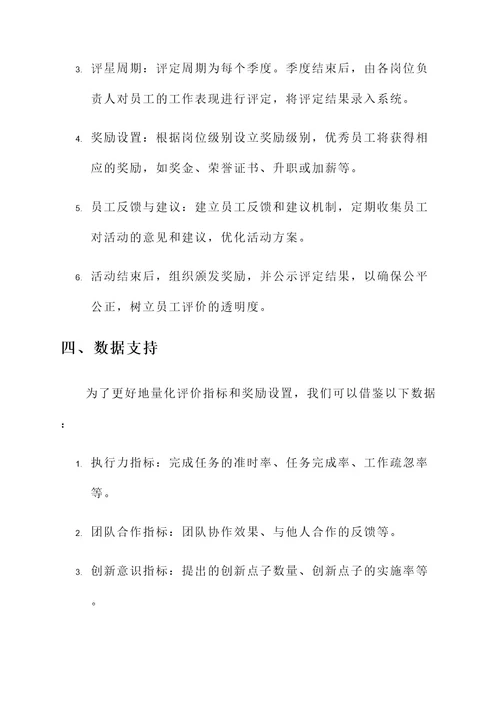 3. 评星周期：评定周期为每个季度。季度结束后，由各岗位负责人对员工的工作表现进行评定，将评定结果录入系统。

4. 奖励设置：根据岗位级别设立奖励级别，优秀员工将获得相应的奖励，如奖金、荣誉证书、升职或加薪等。

5. 员工反馈与建议：建立员工反馈和建议机制，定期收集员工对活动的意见和建议，优化活动方案。

6. 活动结束后，组织颁发奖励，并公示评定结果，以确保公平公正，树立员工评价的透明度。

四、数据支持

为了更好地量化评价指标和奖励设置，我们可以借鉴以下数据：

1. 执行力指标：完成任务的准时率、任务完成率、工作疏忽率等。

2. 团队合作指标：团队协作效果、与他人合作的反馈等。

3. 创新意识指标：提出的创新点子数量、创新点子的实施率等。